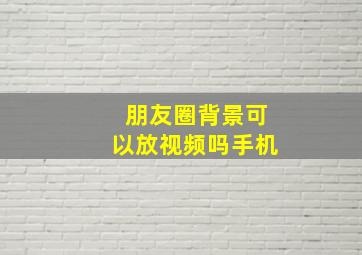 朋友圈背景可以放视频吗手机